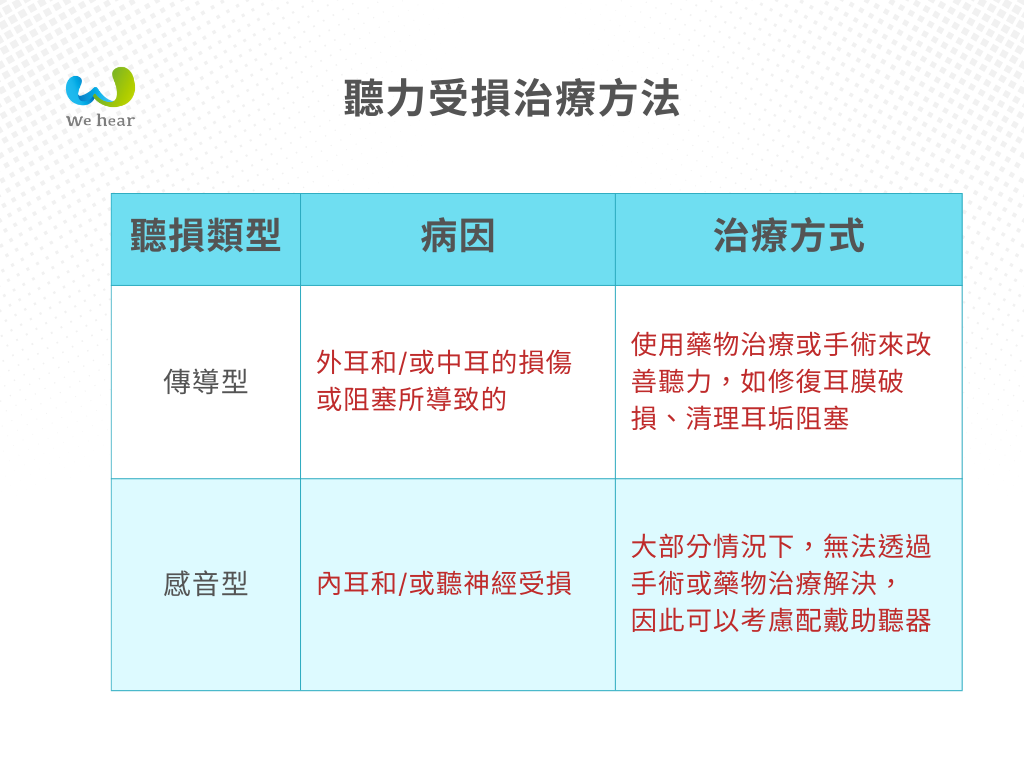 We hear

聽力受損治療方法

| 聽損類型 | 病因 | 治療方式 |
|---|---|---|
| 傳導型 | 外耳和/或中耳的損傷或阻塞所導致的 | 使用藥物治療或手術來改善聽力，如修復耳膜破損、清理耳垢阻塞 |
| 感音型 | 內耳和/或聽神經受損 | 大部分情況下，無法透過手術或藥物治療解決，因此可以考慮配戴助聽器 |